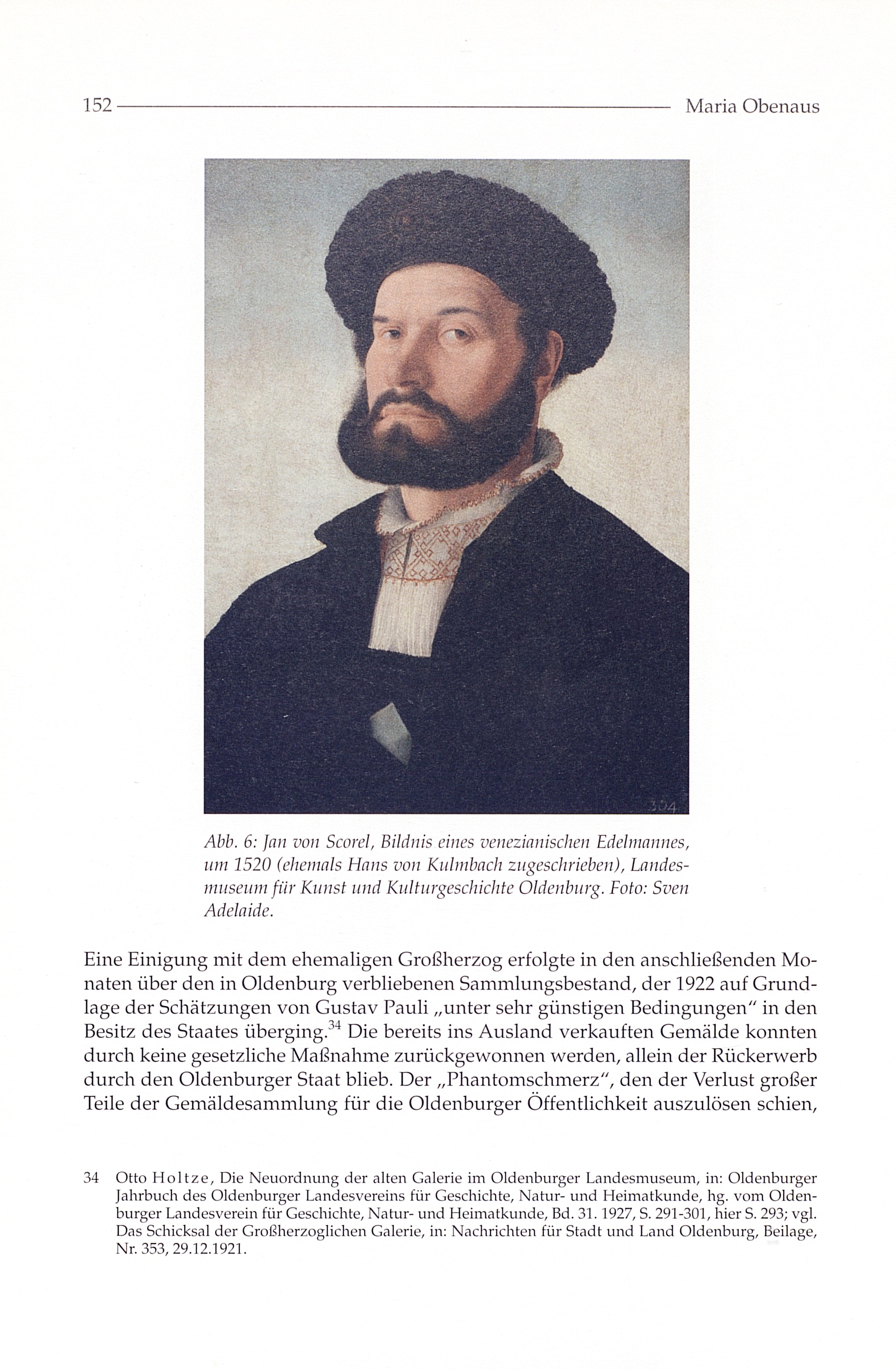 152 Maria Obenaus

304

Abb. 6: Jan von Scorel, Bildnis eines venezianischen Edelmannes, um 1520 (ehemals Hans von Kulmbach zugeschrieben), Landesmuseum für Kunst und Kulturgeschichte Oldenburg. Foto: Sven Adelaide.

Eine Einigung mit dem ehemaligen Großherzog erfolgte in den anschließenden Monaten über den in Oldenburg verbliebenen Sammlungsbestand, der 1922 auf Grundlage der Schätzungen von Gustav Pauli „unter sehr günstigen Bedingungen" in den Besitz des Staates überging.$^{34}$ Die bereits ins Ausland verkauften Gemälde konnten durch keine gesetzliche Maßnahme zurückgewonnen werden, allein der Rückerwerb durch den Oldenburger Staat blieb. Der „Phantomschmerz", den der Verlust großer Teile der Gemäldesammlung für die Oldenburger Öffentlichkeit auszulösen schien,

34 Otto Holtze, Die Neuordnung der alten Galerie im Oldenburger Landesmuseum, in: Oldenburger Jahrbuch des Oldenburger Landesvereins für Geschichte, Natur- und Heimatkunde, hg. vom Oldenburger Landesverein für Geschichte, Natur- und Heimatkunde, Bd. 31. 1927, S. 291-301, hier S. 293; vgl. Das Schicksal der Großherzoglichen Galerie, in: Nachrichten für Stadt und Land Oldenburg, Beilage, Nr. 353, 29.12.1921.